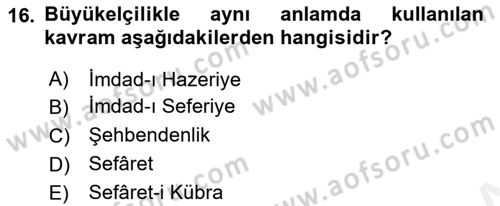 16. Büyükelçilikle aynı anlamda kullanılan kavram aşağıdakilerden hangisidir?

A) İmdad-ı Hazeriye
B) İmdad-ı Seferiye
C) Şehbendenlik
D) Sefâret
E) Sefâret-i Kübra

www.aofsoru.com
www.aofsoru.com
www.aofsoru.com
www.aofsoru.com
www.aofsoru.com